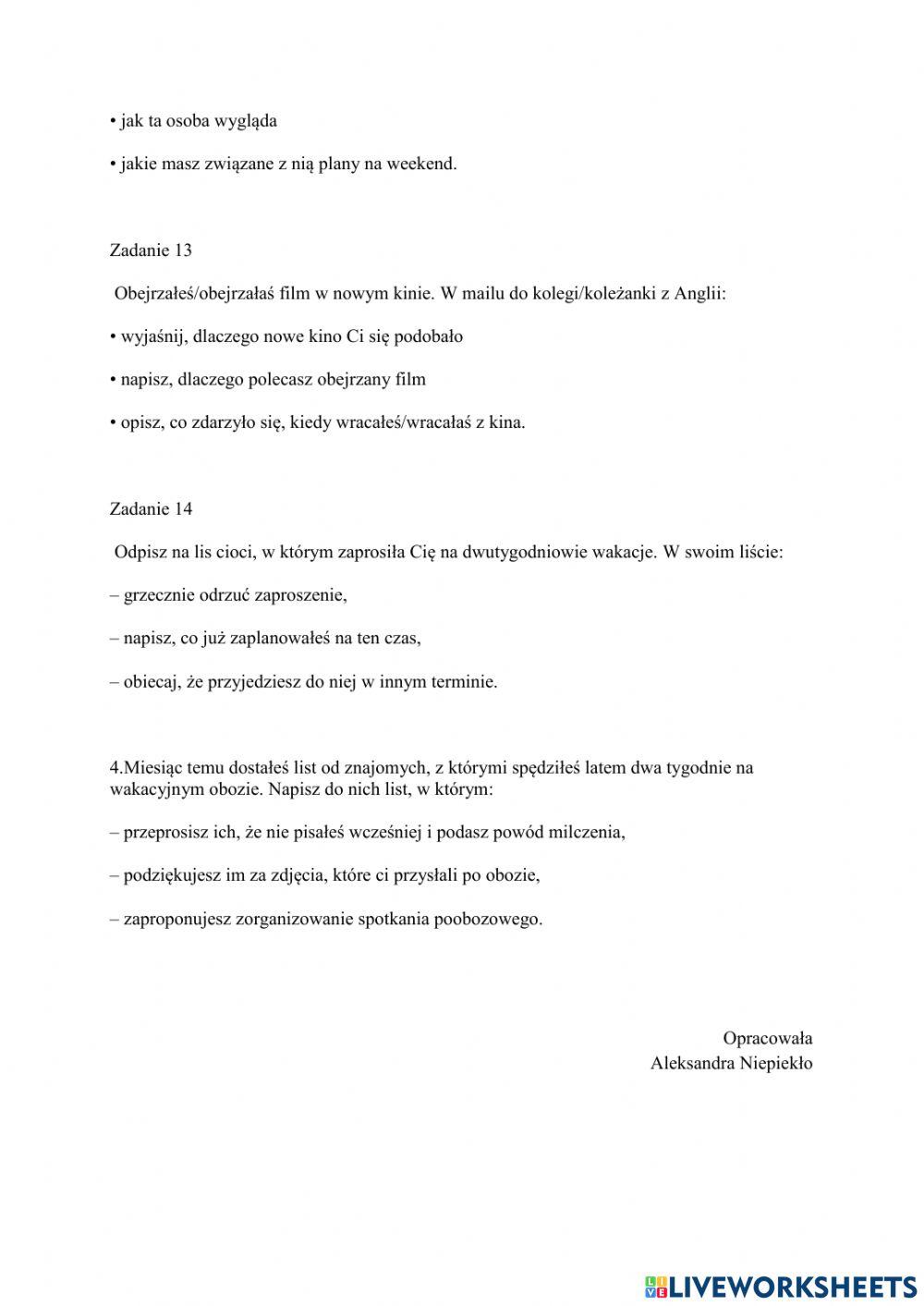 • jak ta osoba wygląda

• jakie masz związane z nią plany na weekend.

Zadanie 13

Obejrzałeś/obejrzałaś film w nowym kinie. W mailu do kolegi/koleżanki z Anglii:

• wyjaśnij, dlaczego nowe kino Ci się podobało

• napisz, dlaczego polecasz obejrzany film

• opisz, co zdarzyło się, kiedy wracałeś/wracałaś z kina.

Zadanie 14

Odpisz na lis cioci, w którym zaprosiła Cię na dwutygodniowie wakacje. W swoim liście:

– grzecznie odrzuć zaproszenie,

– napisz, co już zaplanowałeś na ten czas,

– obiecaj, że przyjedziesz do niej w innym terminie.

4.Miesiąc temu dostałeś list od znajomych, z którymi spędziłeś latem dwa tygodnie na wakacyjnym obozie. Napisz do nich list, w którym:

– przeprosisz ich, że nie pisałeś wcześniej i podasz powód milczenia,

– podziękujesz im za zdjęcia, które ci przysłali po obozie,

– zaproponujesz zorganizowanie spotkania poobozowego.

Opracowała
Aleksandra Niepiekło

LIVEWORKSHEETS